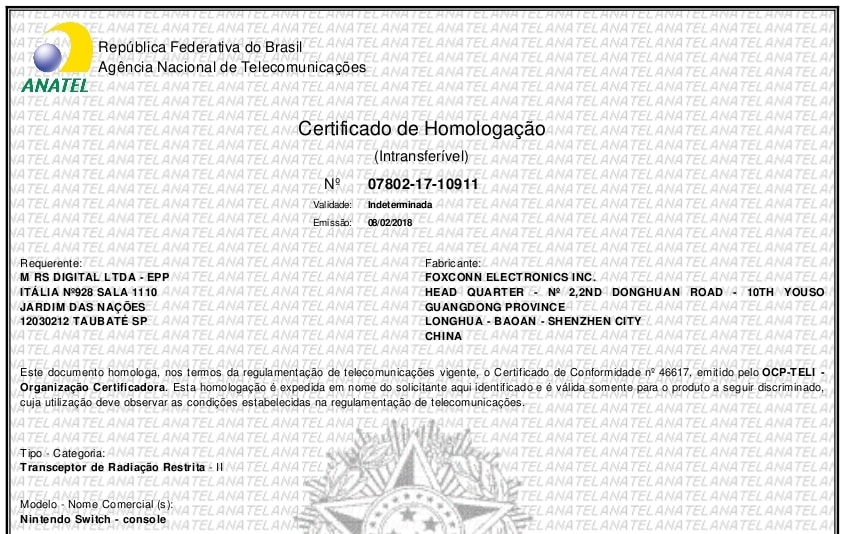 ANATEL

República Federativa do Brasil
Agência Nacional de Telecomunicações

Certificado de Homologação

(Intransferível)

Nº 07802-17-10911

Validade: Indeterminada

Emissão: 08/02/2018

Requerente:
M RS DIGITAL LTDA - EPP
ITÁLIA Nº928 SALA 1110
JARDIM DAS NAÇÕES
12030212 TAUBATÉ SP

Fabricante:
FOXCONN ELECTRONICS INC.
HEAD QUARTER - Nº 2,2ND DONGHUAN ROAD - 10TH YOUSO GUANGDONG PROVINCE
LONGHUA - BAOAN - SHENZHEN CITY
CHINA

Este documento homologa, nos termos da regulamentação de telecomunicações vigente, o Certificado de Conformidade nº 46617, emitido pelo OCP-TELI - Organização Certificadora. Esta homologação é expedida em nome do solicitante aqui identificado e é válida somente para o produto a seguir discriminado, cuja utilização deve observar as condições estabelecidas na regulamentação de telecomunicações.

Tipo - Categoria:
Transceptor de Radiação Restrita - II

Modelo - Nome Comercial (s):
Nintendo Switch - console